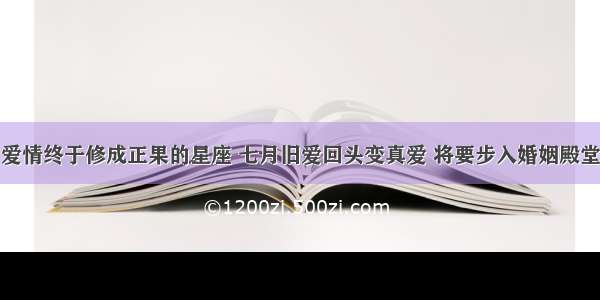 爱情终于修成正果的星座 七月旧爱回头变真爱 将要步入婚姻殿堂

©1200zi.500zi.com